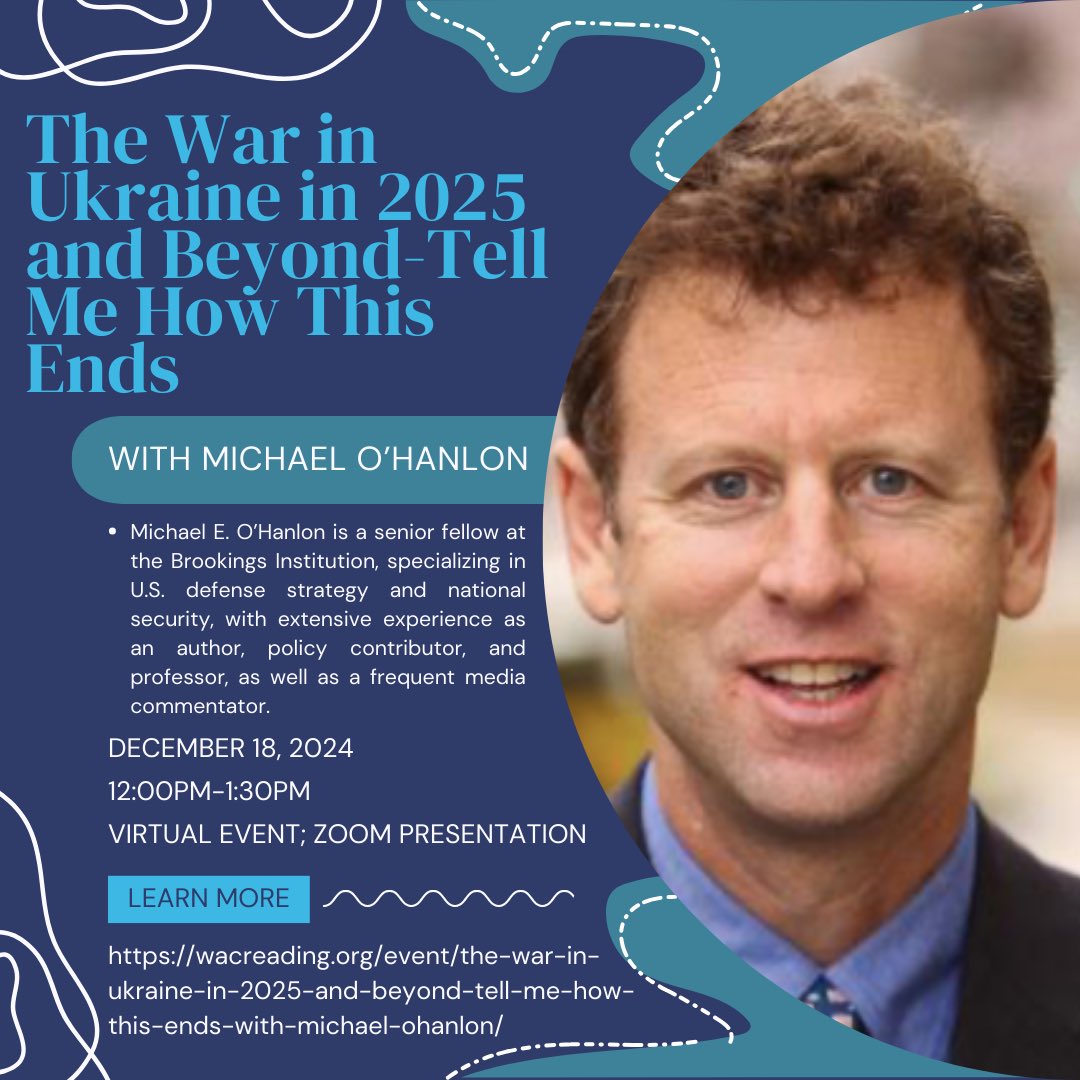 The War in Ukraine in 2025 and Beyond-Tell Me How This Ends

WITH MICHAEL O'HANLON

• Michael E. O'Hanlon is a senior fellow at the Brookings Institution, specializing in U.S. defense strategy and national security, with extensive experience as an author, policy contributor, and professor, as well as a frequent media commentator.

DECEMBER 18, 2024

12:00PM-1:30PM

VIRTUAL EVENT; ZOOM PRESENTATION

LEARN MORE

https://wacreading.org/event/the-war-in-ukraine-in-2025-and-beyond-tell-me-how-this-ends-with-michael-ohanlon/